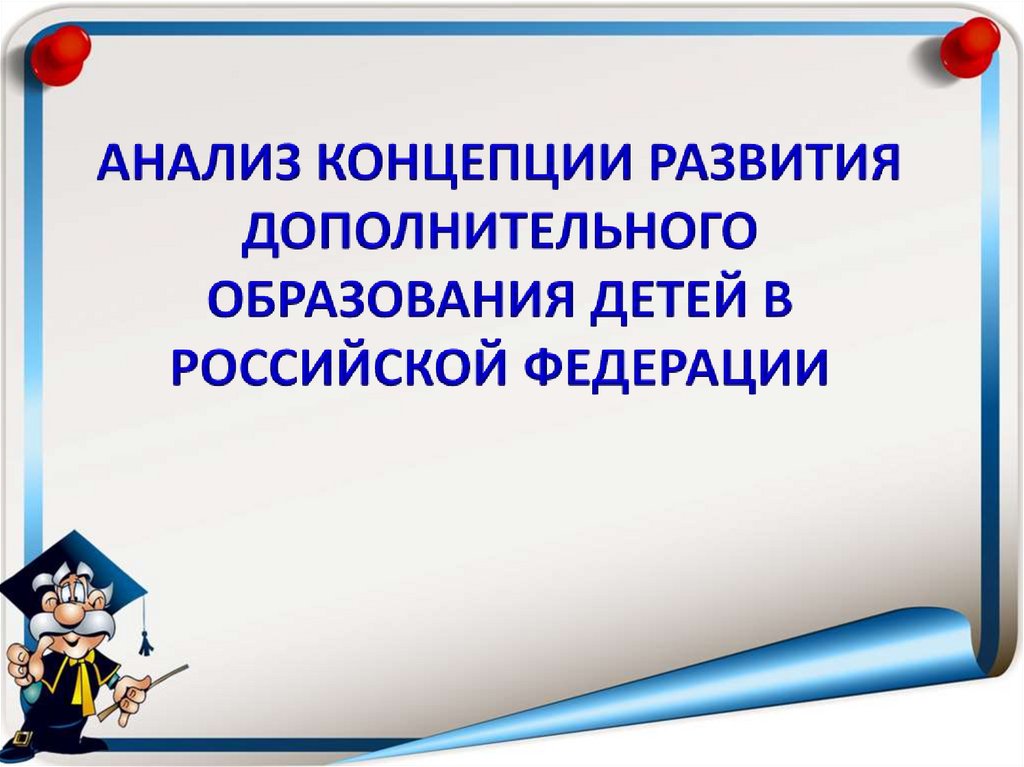 АНАЛИЗ КОНЦЕПЦИИ РАЗВИТИЯ ДОПОЛНИТЕЛЬНОГО ОБРАЗОВАНИЯ ДЕТЕЙ В РОССИЙСКОЙ ФЕДЕРАЦИИ